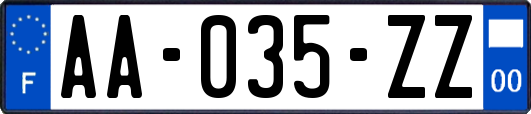 F

AA-035-ZZ

00